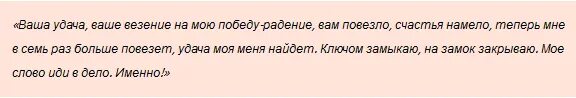 «Ваша удача, ваше везение на мою победу-радение, вам повезло, счастья намело, теперь мне в семь раз больше повезет, удача моя меня найдет. Ключом замыкаю, на замок закрываю. Мое слово иди в дело. Именно!»